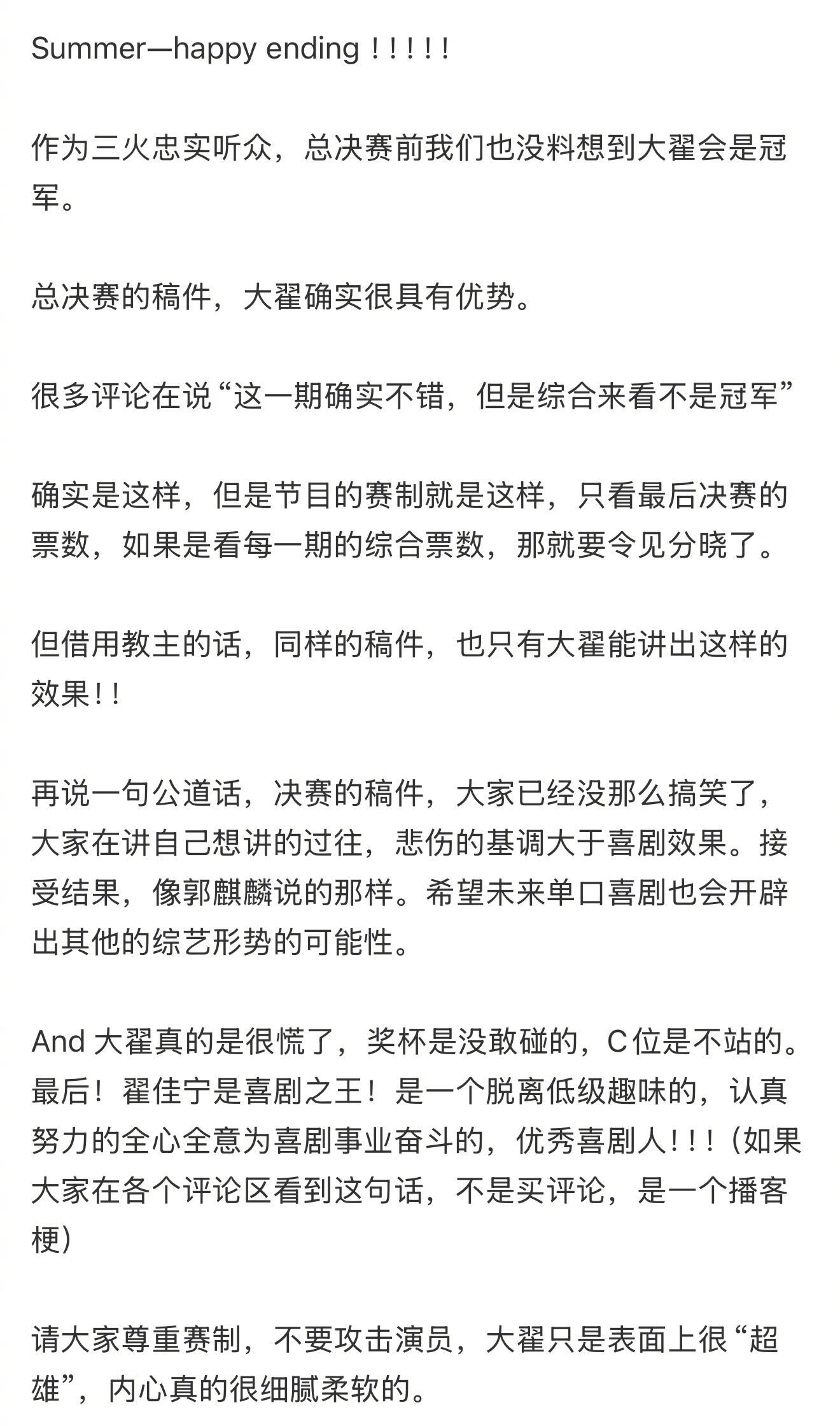 Summer—happy ending！！！！！

作为三火忠实听众，总决赛前我们也没料想到大翟会是冠军。

总决赛的稿件，大翟确实很具有优势。

很多评论在说“这一期确实不错，但是综合来看不是冠军”

确实是这样，但是节目的赛制就是这样，只看最后决赛的票数，如果是看每一期的综合票数，那就要令见分晓了。

但借用教主的话，同样的稿件，也只有大翟能讲出这样的效果！！

再说一句公道话，决赛的稿件，大家已经没那么搞笑了，大家在讲自己想讲的过往，悲伤的基调大于喜剧效果。接受结果，像郭麒麟说的那样。希望未来单口喜剧也会开辟出其他的综艺形势的可能性。

And 大翟真的是很慌了，奖杯是没敢碰的，C位是不站的。最后！翟佳宁是喜剧之王！是一个脱离低级趣味的，认真努力的全心全意为喜剧事业奋斗的，优秀喜剧人！！！（如果大家在各个评论区看到这句话，不是买评论，是一个播客梗）

请大家尊重赛制，不要攻击演员，大翟只是表面上很“超雄”，内心真的很细腻柔软的。